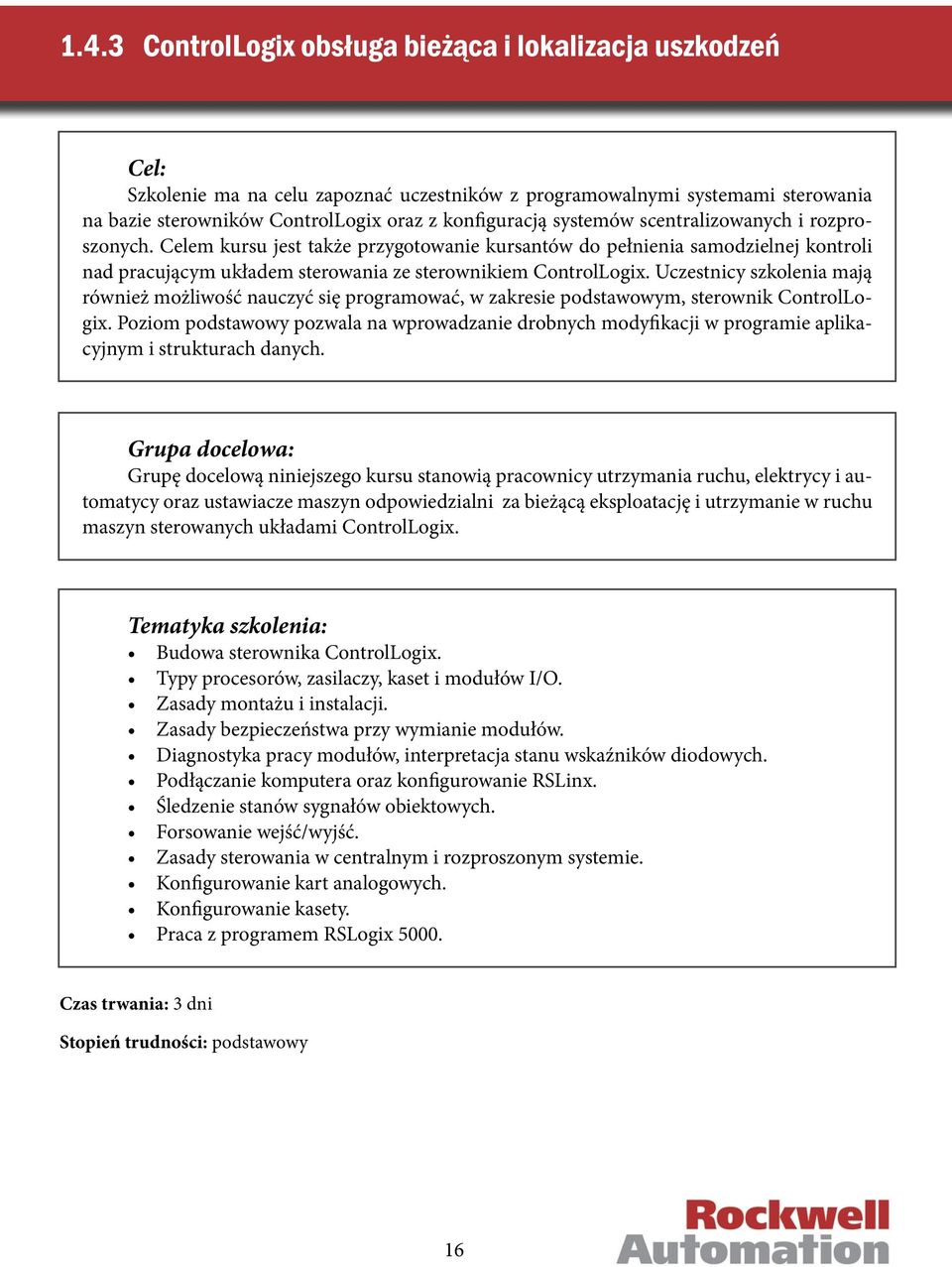 1.4.3 ControlLogix obsługa bieżąca i lokalizacja uszkodzeń

Cel:
Szkolenie ma na celu zapoznać uczestników z programowalnymi systemami sterowania na bazie sterowników ControlLogix oraz z konfiguracją systemów scentralizowanych i rozproszonych. Celem kursu jest także przygotowanie kursantów do pełnienia samodzielnej kontroli nad pracującym układem sterowania ze sterownikiem ControlLogix. Uczestnicy szkolenia mają również możliwość nauczyć się programować, w zakresie podstawowym, sterownik ControlLogix. Poziom podstawowy pozwala na wprowadzanie drobnych modyfikacji w programie aplikacyjnym i strukturach danych.

Grupa docelowa:
Grupę docelową niniejszego kursu stanowią pracownicy utrzymania ruchu, elektrycy i automatycy oraz ustawiacze maszyn odpowiedzialni za bieżącą eksploatację i utrzymanie w ruchu maszyn sterowanych układami ControlLogix.

Tematyka szkolenia:
• Budowa sterownika ControlLogix.
• Typy procesorów, zasilaczy, kaset i modułów I/O.
• Zasady montażu i instalacji.
• Zasady bezpieczeństwa przy wymianie modułów.
• Diagnostyka pracy modułów, interpretacja stanu wskaźników diodowych.
• Podłączanie komputera oraz konfigurowanie RSLinx.
• Śledzenie stanów sygnałów obiektowych.
• Forsowanie wejść/wyjść.
• Zasady sterowania w centralnym i rozproszonym systemie.
• Konfigurowanie kart analogowych.
• Konfigurowanie kasety.
• Praca z programem RSLogix 5000.

Czas trwania: 3 dni

Stopień trudności: podstawowy

16

Rockwell Automation